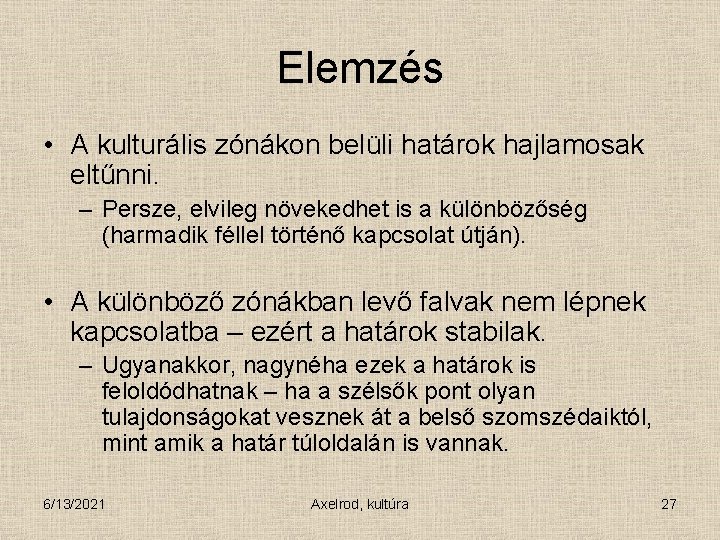 Elemzés

• A kulturális zónákon belüli határok hajlamosak eltűnni.

- Persze, elvileg növekedhet is a különbözőség (harmadik féllel történő kapcsolat útján).

• A különböző zónákban levő falvak nem lépnek kapcsolatba – ezért a határok stabilak.

- Ugyanakkor, nagynéha ezek a határok is feloldódhatnak – ha a szélsők pont olyan tulajdonságokat vesznek át a belső szomszédaiktól, mint amik a határ túloldalán is vannak.

6/13/2021 Axelrod, kultúra 27